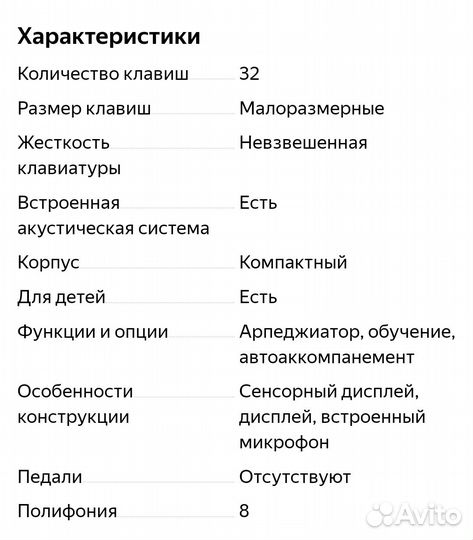 Характеристики

| | |
|---|---|
| Количество клавиш | 32 |
| Размер клавиш | Малоразмерные |
| Жесткость клавиатуры | Невзвешенная |
| Встроенная акустическая система | Есть |
| Корпус | Компактный |
| Для детей | Есть |
| Функции и опции | Арпеджиатор, обучение, автоаккомпанемент |
| Особенности конструкции | Сенсорный дисплей, дисплей, встроенный микрофон |
| Педали | Отсутствуют |
| Полифония | 8 |

Avito